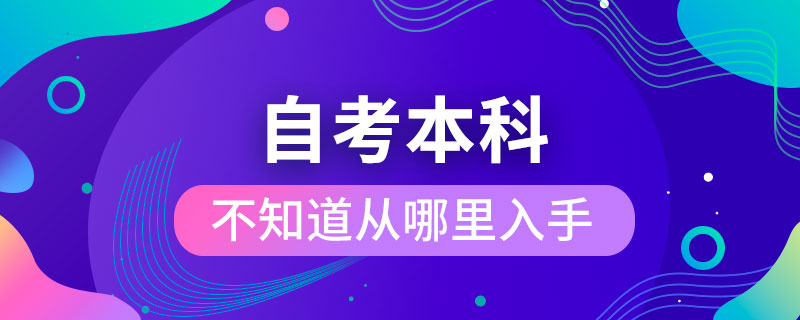 自考本科

不知道从哪里入手